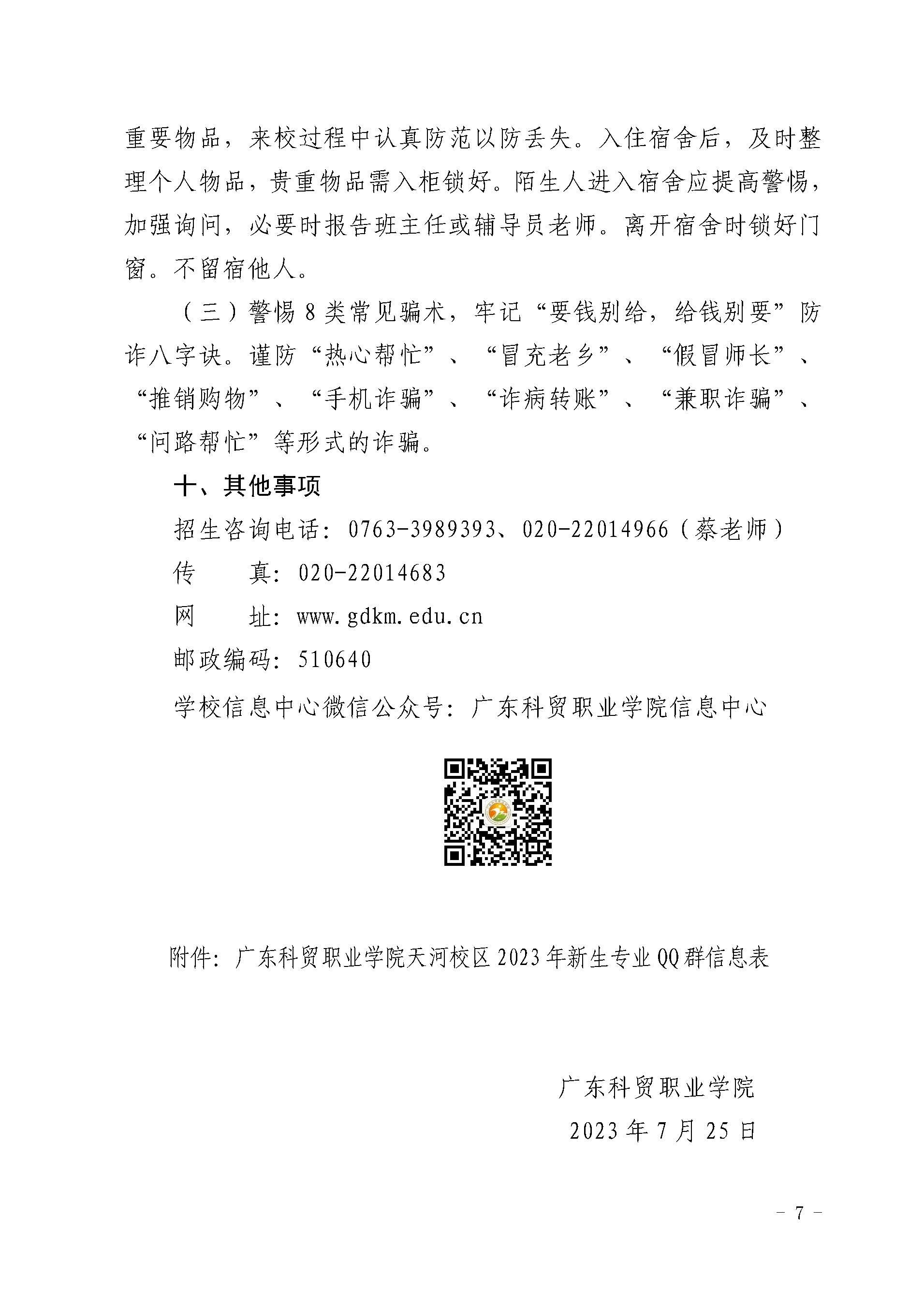 重要物品，来校过程中认真防范以防丢失。入住宿舍后，及时整理个人物品，贵重物品需入柜锁好。陌生人进入宿舍应提高警惕，加强询问，必要时报告班主任或辅导员老师。离开宿舍时锁好门窗。不留宿他人。

（三）警惕 8 类常见骗术，牢记“要钱别给，给钱别要”防诈八字诀。谨防“热心帮忙”、“冒充老乡”、“假冒师长”、“推销购物”、“手机诈骗”、“诈病转账”、“兼职诈骗”、“问路帮忙”等形式的诈骗。

十、其他事项

招生咨询电话：0763-3989393、020-22014966（蔡老师）

传　　真：020-22014683

网　　址：www.gdkm.edu.cn

邮政编码：510640

学校信息中心微信公众号：广东科贸职业学院信息中心

附件：广东科贸职业学院天河校区 2023 年新生专业 QQ 群信息表

广东科贸职业学院

2023 年 7 月 25 日

－ 7 －